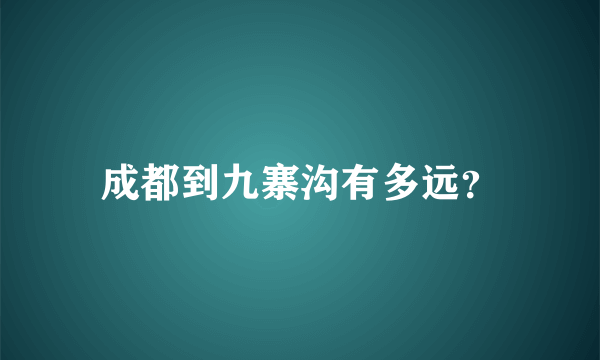 成都到九寨沟有多远?